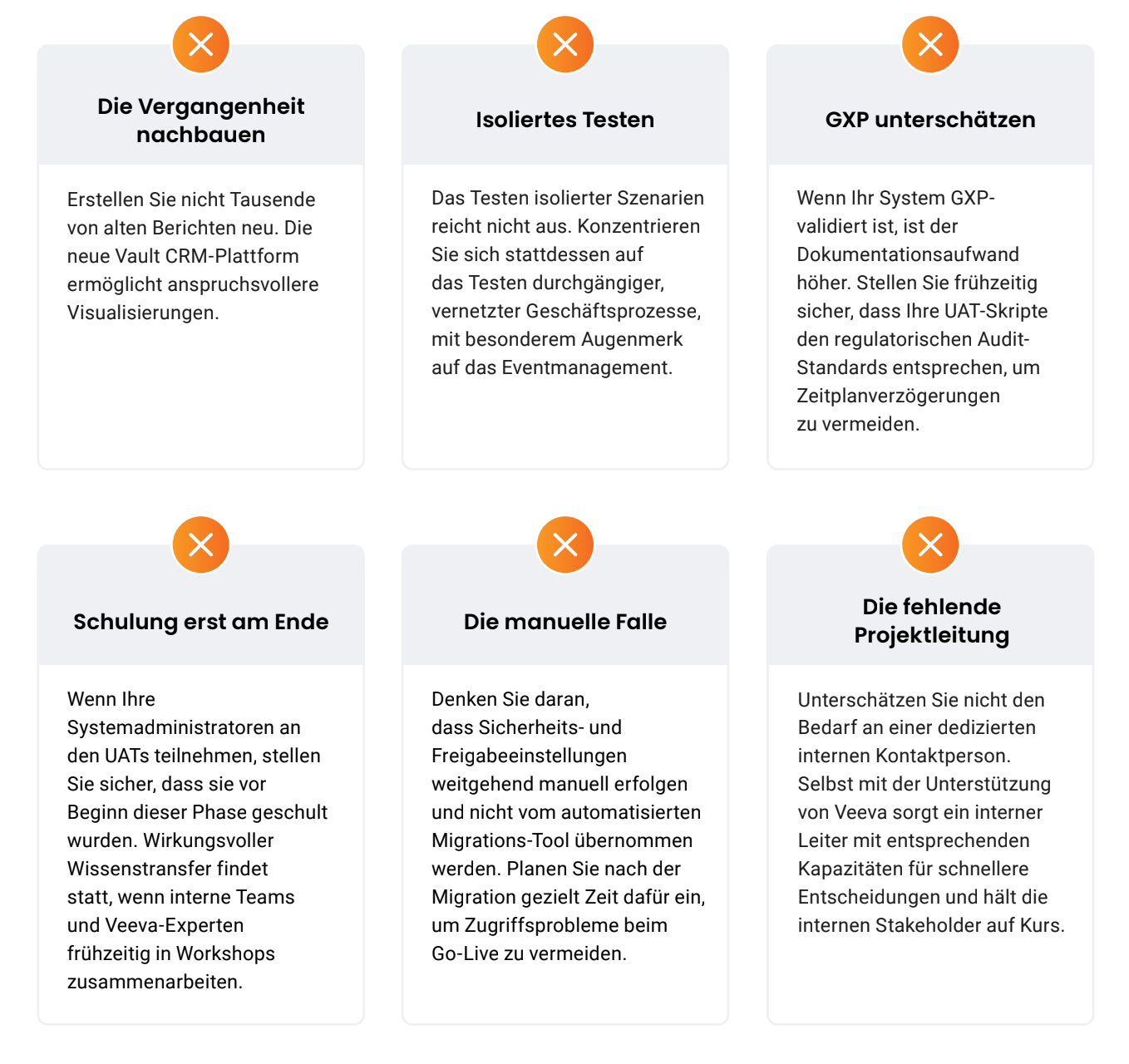 Die Vergangenheit nachbauen

Erstellen Sie nicht Tausende von alten Berichten neu. Die neue Vault CRM-Plattform ermöglicht anspruchsvollere Visualisierungen.

Isoliertes Testen

Das Testen isolierter Szenarien reicht nicht aus. Konzentrieren Sie sich stattdessen auf das Testen durchgängiger, vernetzter Geschäftsprozesse, mit besonderem Augenmerk auf das Eventmanagement.

GXP unterschätzen

Wenn Ihr System GXP-validiert ist, ist der Dokumentationsaufwand höher. Stellen Sie frühzeitig sicher, dass Ihre UAT-Skripte den regulatorischen Audit-Standards entsprechen, um Zeitplanverzögerungen zu vermeiden.

Schulung erst am Ende

Wenn Ihre Systemadministratoren an den UATs teilnehmen, stellen Sie sicher, dass sie vor Beginn dieser Phase geschult wurden. Wirkungsvoller Wissenstransfer findet statt, wenn interne Teams und Veeva-Experten frühzeitig in Workshops zusammenarbeiten.

Die manuelle Falle

Denken Sie daran, dass Sicherheits- und Freigabeeinstellungen weitgehend manuell erfolgen und nicht vom automatisierten Migrations-Tool übernommen werden. Planen Sie nach der Migration gezielt Zeit dafür ein, um Zugriffsprobleme beim Go-Live zu vermeiden.

Die fehlende Projektleitung

Unterschätzen Sie nicht den Bedarf an einer dedizierten internen Kontaktperson. Selbst mit der Unterstützung von Veeva sorgt ein interner Leiter mit entsprechenden Kapazitäten für schnellere Entscheidungen und hält die internen Stakeholder auf Kurs.